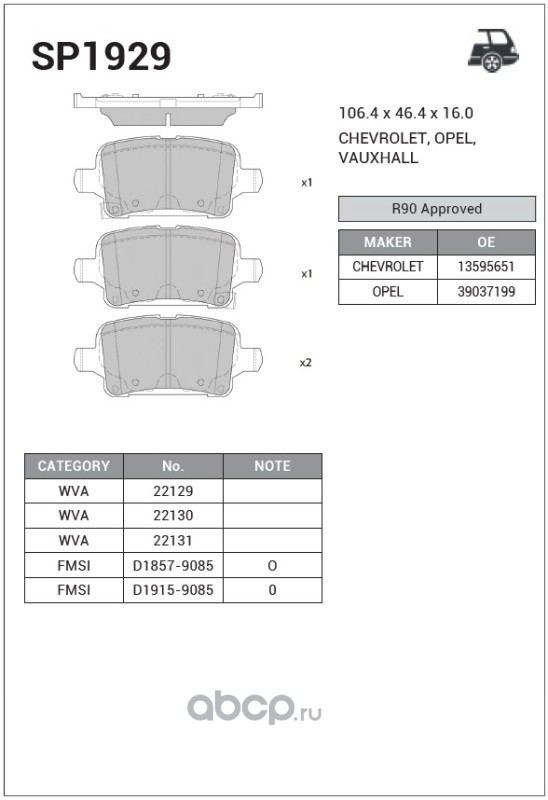 SP1929

x1

x1

x2

106.4 x 46.4 x 16.0

CHEVROLET, OPEL, VAUXHALL

R90 Approved

| MAKER | OE |
|---|---|
| CHEVROLET | 13595651 |
| OPEL | 39037199 |

| CATEGORY | No. | NOTE |
|---|---|---|
| WVA | 22129 | |
| WVA | 22130 | |
| WVA | 22131 | |
| FMSI | D1857-9085 | O |
| FMSI | D1915-9085 | 0 |

abcp.ru